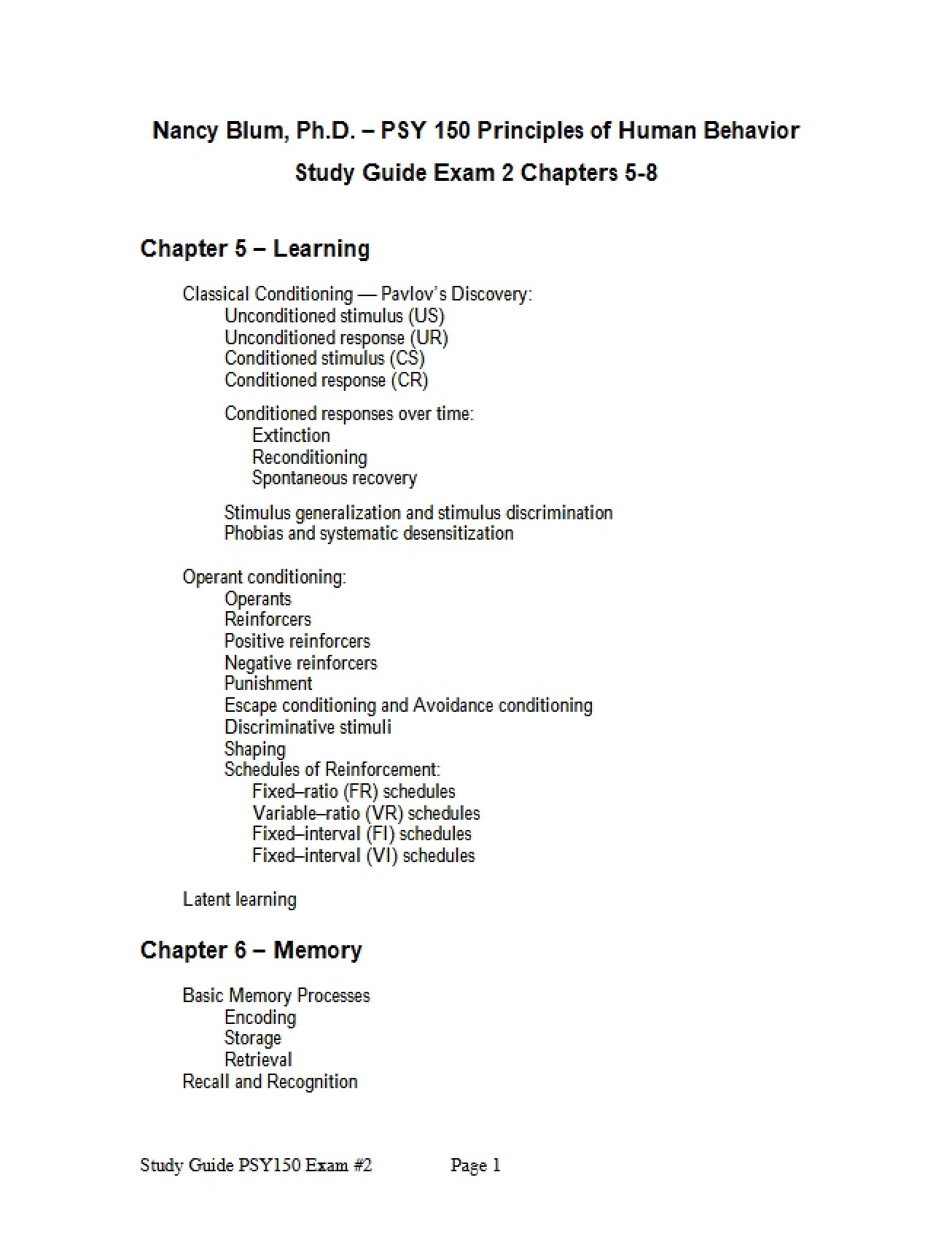 Nancy Blum, Ph.D. – PSY 150 Principles of Human Behavior

Study Guide Exam 2 Chapters 5-8

Chapter 5 – Learning

Classical Conditioning — Pavlov's Discovery:
Unconditioned stimulus (US)
Unconditioned response (UR)
Conditioned stimulus (CS)
Conditioned response (CR)

Conditioned responses over time:
Extinction
Reconditioning
Spontaneous recovery

Stimulus generalization and stimulus discrimination
Phobias and systematic desensitization

Operant conditioning:
Operants
Reinforcers
Positive reinforcers
Negative reinforcers
Punishment
Escape conditioning and Avoidance conditioning
Discriminative stimuli
Shaping
Schedules of Reinforcement:
Fixed–ratio (FR) schedules
Variable–ratio (VR) schedules
Fixed–interval (FI) schedules
Fixed–interval (VI) schedules

Latent learning

Chapter 6 – Memory

Basic Memory Processes
Encoding
Storage
Retrieval
Recall and Recognition

Study Guide PSY150 Exam #2 Page 1